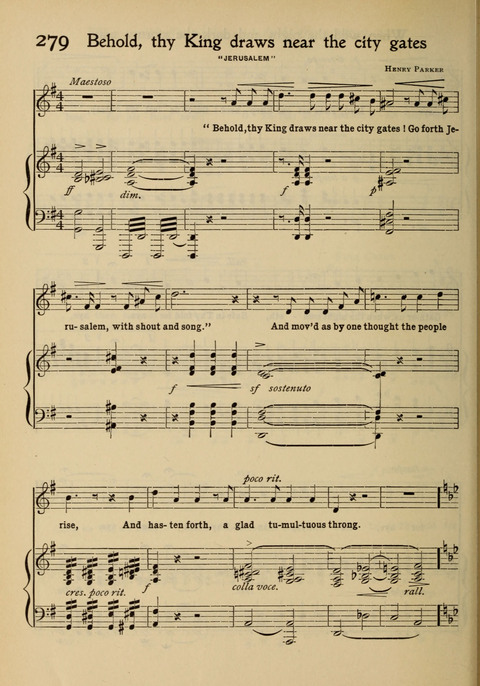 279 Behold, thy King draws near the city gates

"JERUSALEM"

HENRY PARKER

Maestoso

" Behold, thy King draws near the city gates ! Go forth Je-

ff dim. f p

ru- salem, with shout and song." And mov'd as by one thought the people

f sf sostenuto

poco rit.

rise, And has- ten forth, a glad tu-mul-tuous throng.

cres. poco rit. f colla voce. rall.